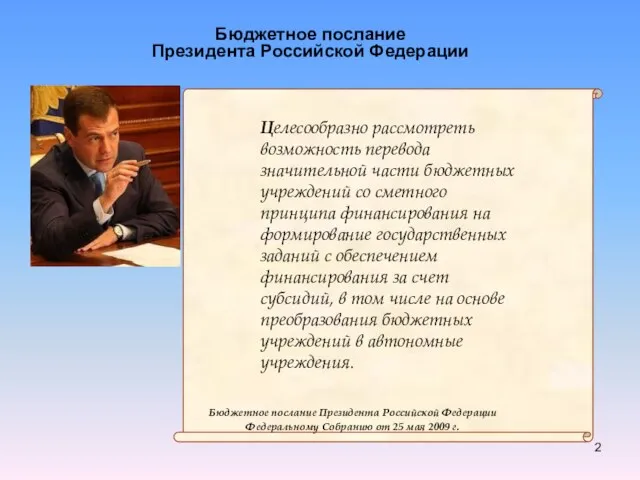 Бюджетное послание
Президента Российской Федерации

Целесообразно рассмотреть возможность перевода значительной части бюджетных учреждений со сметного принципа финансирования на формирование государственных заданий с обеспечением финансирования за счет субсидий, в том числе на основе преобразования бюджетных учреждений в автономные учреждения.

Бюджетное послание Президента Российской Федерации Федеральному Собранию от 25 мая 2009 г.

2